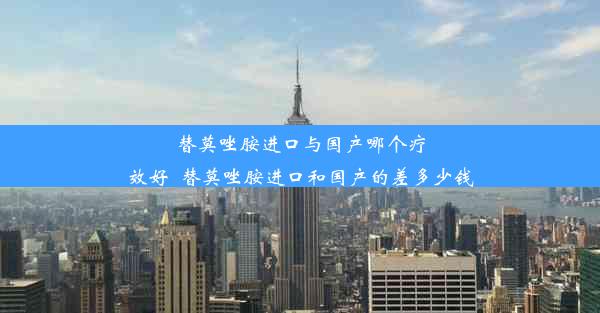 替莫唑胺进口与国产哪个疗效好 替莫唑胺进口和国产的差多少钱